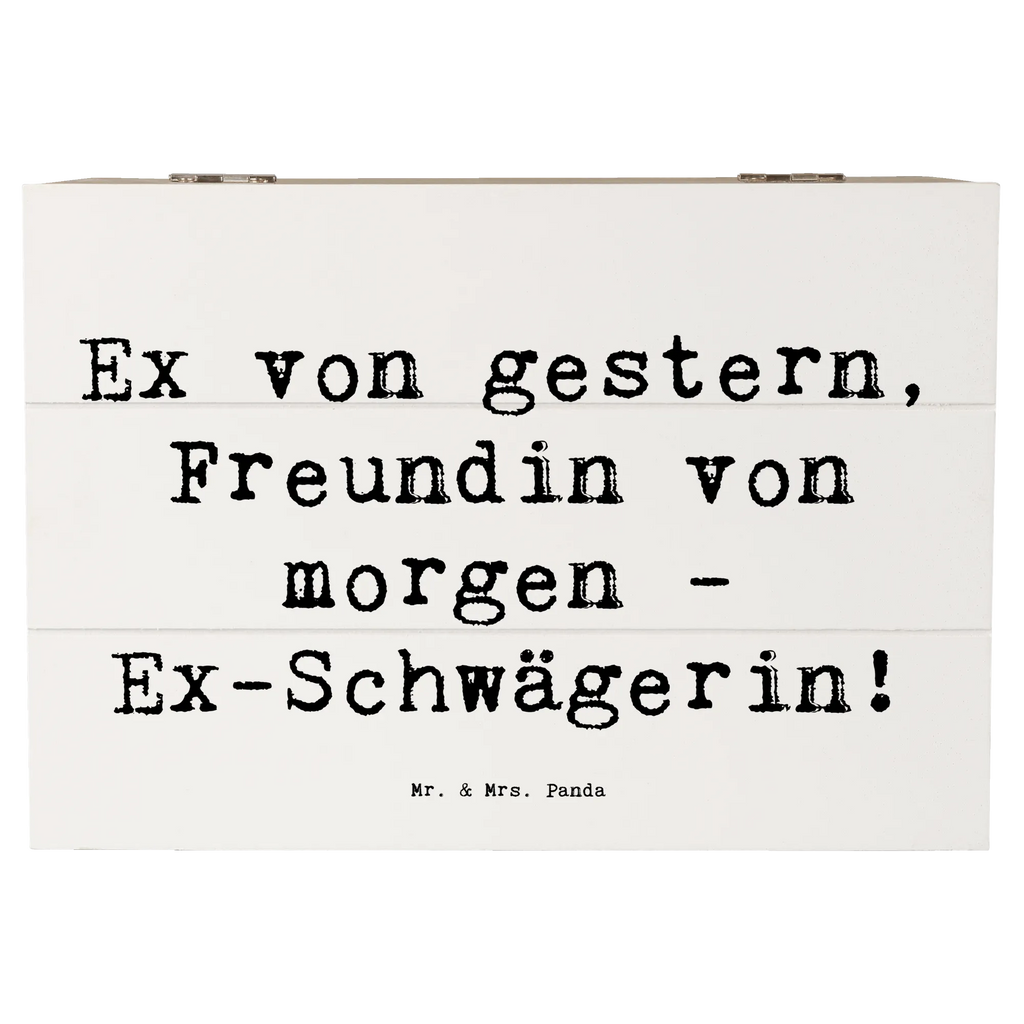 Ex von gestern, Freundin von morgen - Ex-Schwägerin!

Mr. & Mrs. Panda